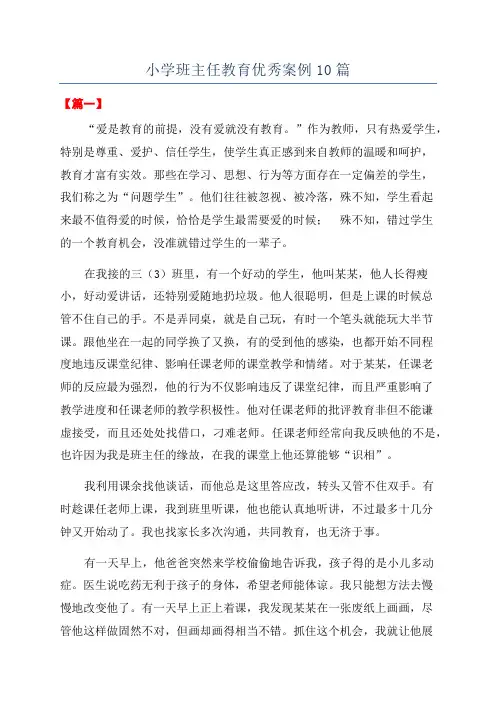 小学班主任教育优秀案例10篇

【篇一】

“爱是教育的前提，没有爱就没有教育。”作为教师，只有热爱学生，特别是尊重、爱护、信任学生，使学生真正感到来自教师的温暖和呵护，教育才富有实效。那些在学习、思想、行为等方面存在一定偏差的学生，我们称之为“问题学生”。他们往往被忽视、被冷落，殊不知，学生看起来最不值得爱的时候，恰恰是学生最需要爱的时候； 殊不知，错过学生的一个教育机会，没准就错过学生的一辈子。

在我接的三（3）班里，有一个好动的学生，他叫某某，他人长得瘦小，好动爱讲话，还特别爱随地扔垃圾。他人很聪明，但是上课的时候总管不住自己的手。不是弄同桌，就是自己玩，有时一个笔头就能玩大半节课。跟他坐在一起的同学换了又换，有的受到他的感染，也都开始不同程度地违反课堂纪律、影响任课老师的课堂教学和情绪。对于某某，任课老师的反应最为强烈，他的行为不仅影响违反了课堂纪律，而且严重影响了教学进度和任课老师的教学积极性。他对任课老师的批评教育非但不能谦虚接受，而且还处处找借口，刁难老师。任课老师经常向我反映他的不是，也许因为我是班主任的缘故，在我的课堂上他还算能够“识相”。

我利用课余找他谈话，而他总是这里答应改，转头又管不住双手。有时趁课任老师上课，我到班里听课，他也能认真地听讲，不过最多十几分钟又开始动了。我也找家长多次沟通，共同教育，也无济于事。

有一天早上，他爸爸突然来学校偷偷地告诉我，孩子得的是小儿多动症。医生说吃药无利于孩子的身体，希望老师能体谅。我只能想方法去慢慢地改变他了。有一天早上正上着课，我发现某某在一张废纸上画画，尽管他这样做固然不对，但画却画得相当不错。抓住这个机会，我就让他展